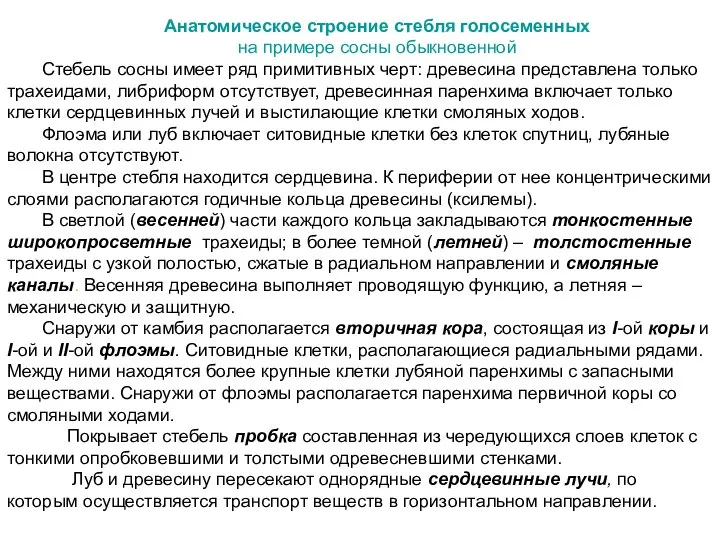 Анатомическое строение стебля голосеменных
на примере сосны обыкновенной

Стебель сосны имеет ряд примитивных черт: древесина представлена только трахеидами, либриформ отсутствует, древесинная паренхима включает только клетки сердцевинных лучей и выстилающие клетки смоляных ходов.

Флоэма или луб включает ситовидные клетки без клеток спутниц, лубяные волокна отсутствуют.

В центре стебля находится сердцевина. К периферии от нее концентрическими слоями располагаются годичные кольца древесины (ксилемы).

В светлой (весенней) части каждого кольца закладываются тонкостенные широкопросветные трахеиды; в более темной (летней) – толстостенные трахеиды с узкой полостью, сжатые в радиальном направлении и смоляные каналы. Весенняя древесина выполняет проводящую функцию, а летняя – механическую и защитную.

Снаружи от камбия располагается вторичная кора, состоящая из I-ой коры и I-ой и II-ой флоэмы. Ситовидные клетки, располагающиеся радиальными рядами. Между ними находятся более крупные клетки лубяной паренхимы с запасными веществами. Снаружи от флоэмы располагается паренхима первичной коры со смоляными ходами.

Покрывает стебель пробка составленная из чередующихся слоев клеток с тонкими опробковевшими и толстыми одревесневшими стенками.

Луб и древесину пересекают однорядные сердцевинные лучи, по которым осуществляется транспорт веществ в горизонтальном направлении.